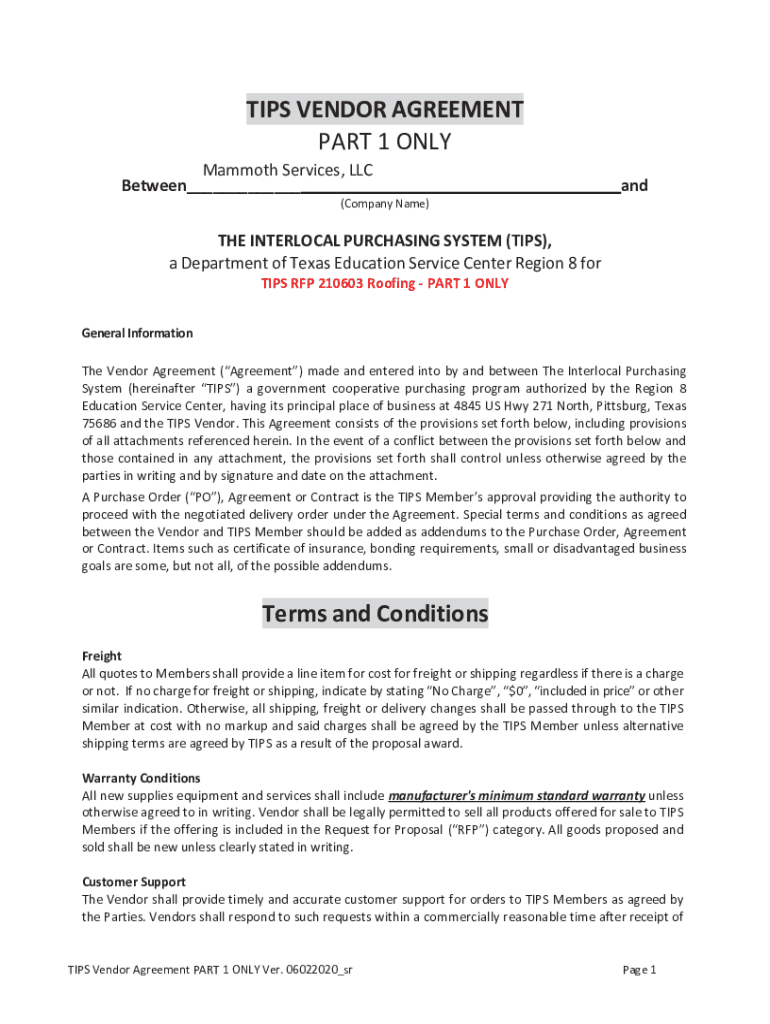 TIPS VENDOR AGREEMENT
PART 1 ONLY

Between Mammoth Services, LLC and
(Company Name)

THE INTERLOCAL PURCHASING SYSTEM (TIPS),
a Department of Texas Education Service Center Region 8 for
TIPS RFP 210603 Roofing - PART 1 ONLY

General Information

The Vendor Agreement ("Agreement") made and entered into by and between The Interlocal Purchasing System (hereinafter "TIPS") a government cooperative purchasing program authorized by the Region 8 Education Service Center, having its principal place of business at 4845 US Hwy 271 North, Pittsburg, Texas 75686 and the TIPS Vendor. This Agreement consists of the provisions set forth below, including provisions of all attachments referenced herein. In the event of a conflict between the provisions set forth below and those contained in any attachment, the provisions set forth shall control unless otherwise agreed by the parties in writing and by signature and date on the attachment.

A Purchase Order ("PO"), Agreement or Contract is the TIPS Member's approval providing the authority to proceed with the negotiated delivery order under the Agreement. Special terms and conditions as agreed between the Vendor and TIPS Member should be added as addendums to the Purchase Order, Agreement or Contract. Items such as certificate of insurance, bonding requirements, small or disadvantaged business goals are some, but not all, of the possible addendums.

Terms and Conditions

Freight
All quotes to Members shall provide a line item for cost for freight or shipping regardless if there is a charge or not. If no charge for freight or shipping, indicate by stating "No Charge", "$0", "included in price" or other similar indication. Otherwise, all shipping, freight or delivery changes shall be passed through to the TIPS Member at cost with no markup and said charges shall be agreed by the TIPS Member unless alternative shipping terms are agreed by TIPS as a result of the proposal award.

Warranty Conditions
All new supplies equipment and services shall include manufacturer's minimum standard warranty unless otherwise agreed to in writing. Vendor shall be legally permitted to sell all products offered for sale to TIPS Members if the offering is included in the Request for Proposal ("RFP") category. All goods proposed and sold shall be new unless clearly stated in writing.

Customer Support
The Vendor shall provide timely and accurate customer support for orders to TIPS Members as agreed by the Parties. Vendors shall respond to such requests within a commercially reasonable time after receipt of

TIPS Vendor Agreement PART 1 ONLY Ver. 06022020_sr
Page 1